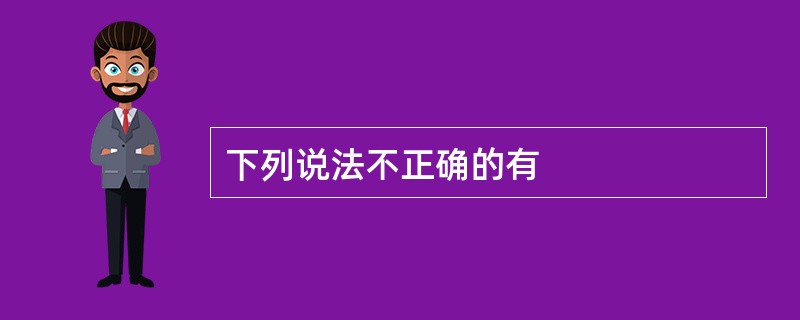 下列说法不正确的有